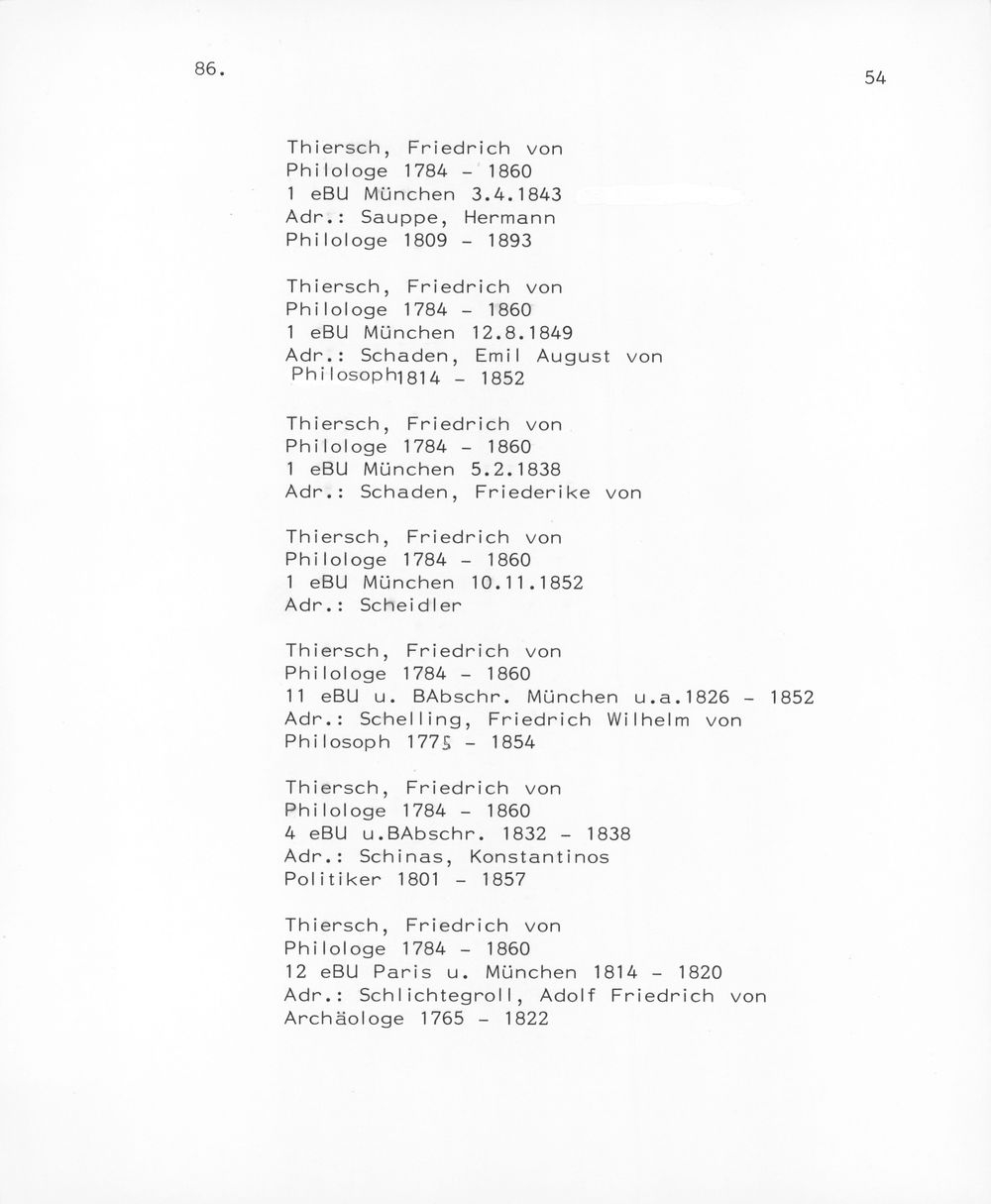 86.

54

Thiersch, Friedrich von
Philologe 1784 - 1860
1 eBU München 3.4.1843
Adr.: Sauppe, Hermann
Philologe 1809 - 1893

Thiersch, Friedrich von
Philologe 1784 - 1860
1 eBU München 12.8.1849
Adr.: Schaden, Emil August von
Philosoph1814 - 1852

Thiersch, Friedrich von
Philologe 1784 - 1860
1 eBU München 5.2.1838
Adr.: Schaden, Friederike von

Thiersch, Friedrich von
Philologe 1784 - 1860
1 eBU München 10.11.1852
Adr.: Scheidler

Thiersch, Friedrich von
Philologe 1784 - 1860
11 eBU u. BAbschr. München u.a.1826 - 1852
Adr.: Schelling, Friedrich Wilhelm von
Philosoph 1775 - 1854

Thiersch, Friedrich von
Philologe 1784 - 1860
4 eBU u.BAbschr. 1832 - 1838
Adr.: Schinas, Konstantinos
Politiker 1801 - 1857

Thiersch, Friedrich von
Philologe 1784 - 1860
12 eBU Paris u. München 1814 - 1820
Adr.: Schlichtegroll, Adolf Friedrich von
Archäologe 1765 - 1822